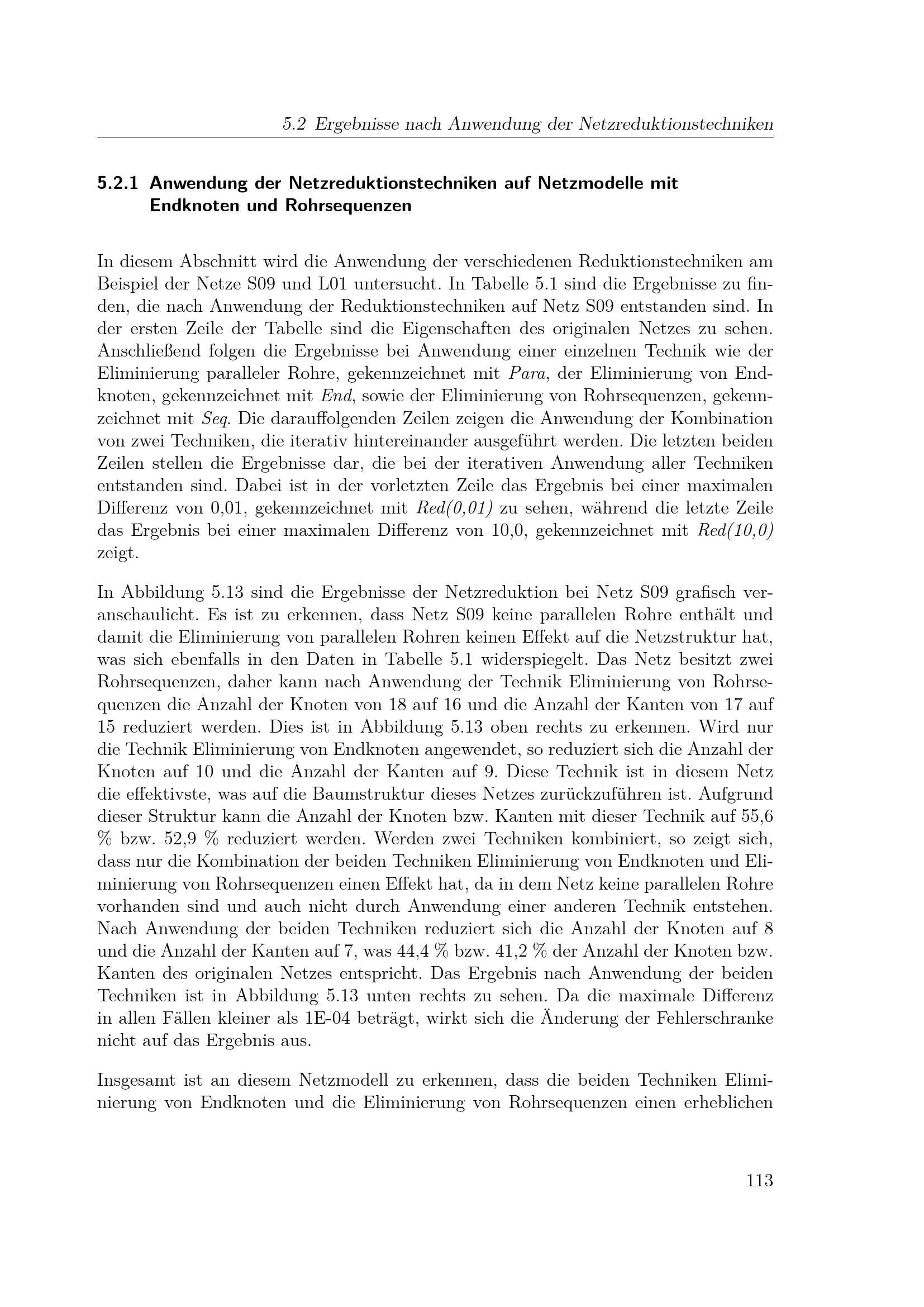 5.2 Ergebnisse nach Anwendung der Netzreduktionstechniken

5.2.1 Anwendung der Netzreduktionstechniken auf Netzmodelle mit Endknoten und Rohrsequenzen

In diesem Abschnitt wird die Anwendung der verschiedenen Reduktionstechniken am Beispiel der Netze S09 und L01 untersucht. In Tabelle 5.1 sind die Ergebnisse zu finden, die nach Anwendung der Reduktionstechniken auf Netz S09 entstanden sind. In der ersten Zeile der Tabelle sind die Eigenschaften des originalen Netzes zu sehen. Anschließend folgen die Ergebnisse bei Anwendung einer einzelnen Technik wie der Eliminierung paralleler Rohre, gekennzeichnet mit Para, der Eliminierung von Endknoten, gekennzeichnet mit End, sowie der Eliminierung von Rohrsequenzen, gekennzeichnet mit Seq. Die darauffolgenden Zeilen zeigen die Anwendung der Kombination von zwei Techniken, die iterativ hintereinander ausgeführt werden. Die letzten beiden Zeilen stellen die Ergebnisse dar, die bei der iterativen Anwendung aller Techniken entstanden sind. Dabei ist in der vorletzten Zeile das Ergebnis bei einer maximalen Differenz von 0,01, gekennzeichnet mit Red(0,01) zu sehen, während die letzte Zeile das Ergebnis bei einer maximalen Differenz von 10,0, gekennzeichnet mit Red(10,0) zeigt.

In Abbildung 5.13 sind die Ergebnisse der Netzreduktion bei Netz S09 grafisch veranschaulicht. Es ist zu erkennen, dass Netz S09 keine parallelen Rohre enthält und damit die Eliminierung von parallelen Rohren keinen Effekt auf die Netzstruktur hat, was sich ebenfalls in den Daten in Tabelle 5.1 widerspiegelt. Das Netz besitzt zwei Rohrsequenzen, daher kann nach Anwendung der Technik Eliminierung von Rohrsequenzen die Anzahl der Knoten von 18 auf 16 und die Anzahl der Kanten von 17 auf 15 reduziert werden. Dies ist in Abbildung 5.13 oben rechts zu erkennen. Wird nur die Technik Eliminierung von Endknoten angewendet, so reduziert sich die Anzahl der Knoten auf 10 und die Anzahl der Kanten auf 9. Diese Technik ist in diesem Netz die effektivste, was auf die Baumstruktur dieses Netzes zurückzuführen ist. Aufgrund dieser Struktur kann die Anzahl der Knoten bzw. Kanten mit dieser Technik auf 55,6 % bzw. 52,9 % reduziert werden. Werden zwei Techniken kombiniert, so zeigt sich, dass nur die Kombination der beiden Techniken Eliminierung von Endknoten und Eliminierung von Rohrsequenzen einen Effekt hat, da in dem Netz keine parallelen Rohre vorhanden sind und auch nicht durch Anwendung einer anderen Technik entstehen. Nach Anwendung der beiden Techniken reduziert sich die Anzahl der Knoten auf 8 und die Anzahl der Kanten auf 7, was 44,4 % bzw. 41,2 % der Anzahl der Knoten bzw. Kanten des originalen Netzes entspricht. Das Ergebnis nach Anwendung der beiden Techniken ist in Abbildung 5.13 unten rechts zu sehen. Da die maximale Differenz in allen Fällen kleiner als 1E-04 beträgt, wirkt sich die Änderung der Fehlerschranke nicht auf das Ergebnis aus.

Insgesamt ist an diesem Netzmodell zu erkennen, dass die beiden Techniken Eliminierung von Endknoten und die Eliminierung von Rohrsequenzen einen erheblichen

113